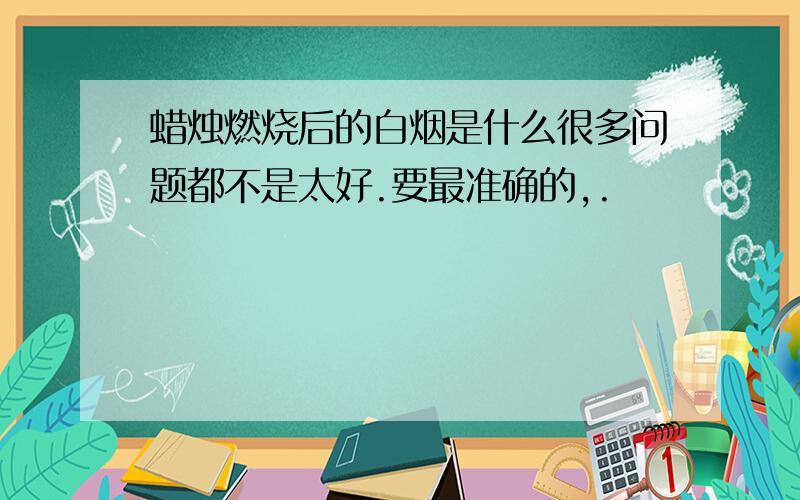 蜡烛燃烧后的白烟是什么很多问题都不是太好.要最准确的,.